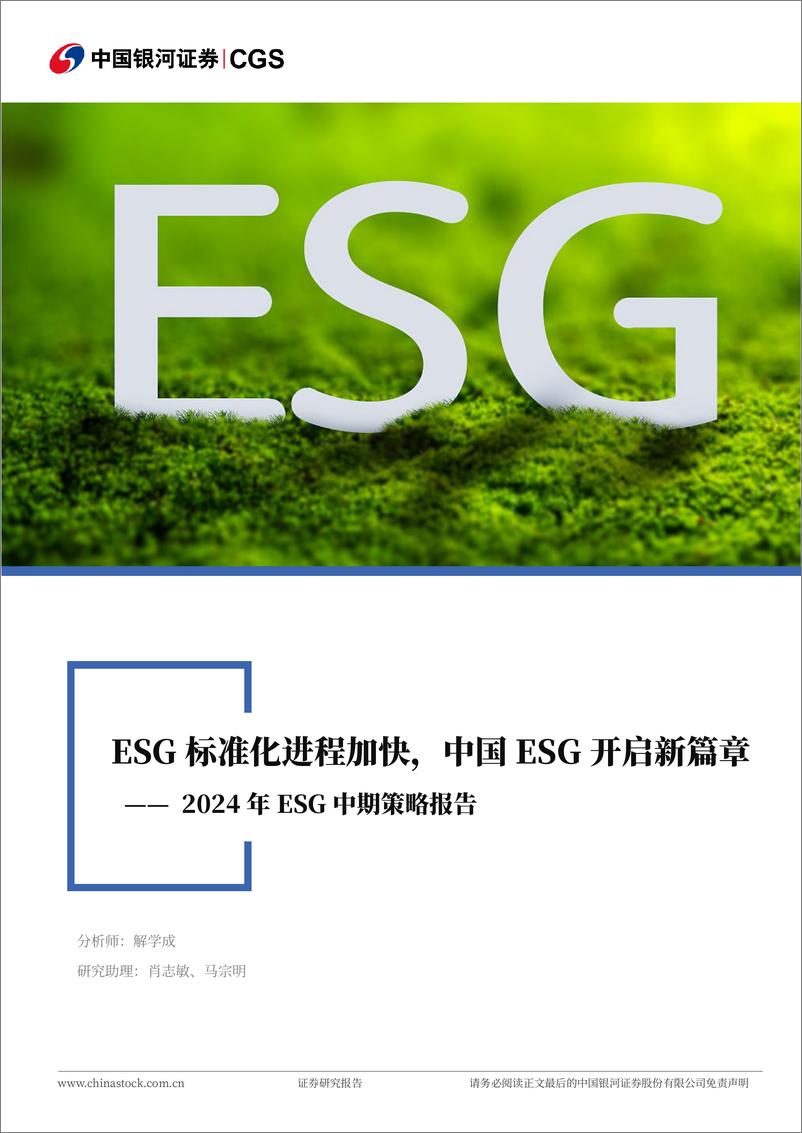 中国银河证券 | CGS

ESG

ESG 标准化进程加快，中国 ESG 开启新篇章

—— 2024 年 ESG 中期策略报告

分析师：解学成

研究助理：肖志敏、马宗明

www.chinastock.com.cn 证券研究报告 请务必阅读正文最后的中国银河证券股份有限公司免责声明